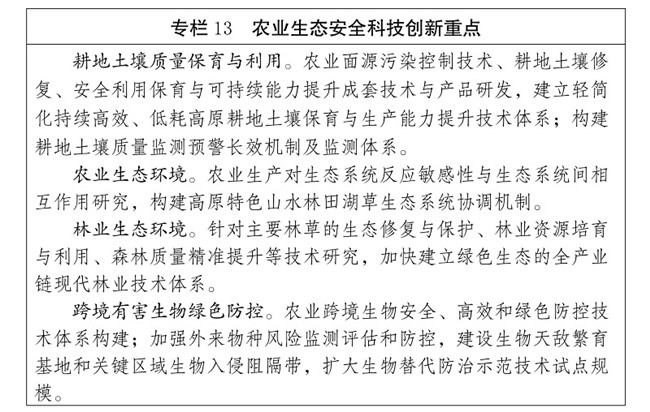 专栏 13　农业生态安全科技创新重点

耕地土壤质量保育与利用。农业面源污染控制技术、耕地土壤修复、安全利用保育与可持续能力提升成套技术与产品研发，建立轻简化持续高效、低耗高原耕地土壤保育与生产能力提升技术体系；构建耕地土壤质量监测预警长效机制及监测体系。

农业生态环境。农业生产对生态系统反应敏感性与生态系统间相互作用研究，构建高原特色山水林田湖草生态系统协调机制。

林业生态环境。针对主要林草的生态修复与保护、林业资源培育与利用、森林质量精准提升等技术研究，加快建立绿色生态的全产业链现代林业技术体系。

跨境有害生物绿色防控。农业跨境生物安全、高效和绿色防控技术体系构建；加强外来物种风险监测评估和防控，建设生物天敌繁育基地和关键区域生物入侵阻隔带，扩大生物替代防治示范技术试点规模。